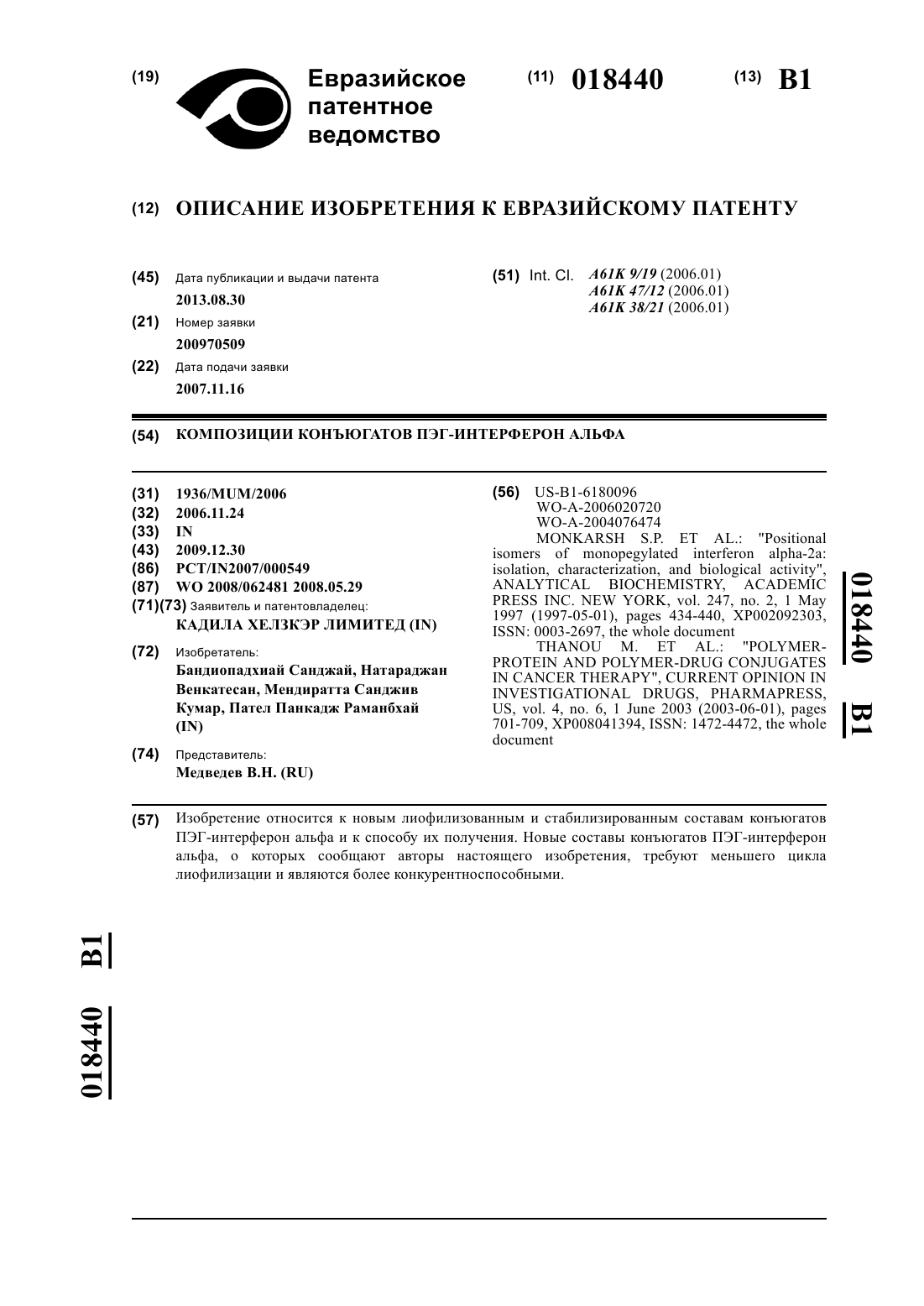 (19) Евразийское патентное ведомство

(11) 018440 (13) B1

(12) ОПИСАНИЕ ИЗОБРЕТЕНИЯ К ЕВРАЗИЙСКОМУ ПАТЕНТУ

(45) Дата публикации и выдачи патента
2013.08.30

(21) Номер заявки
200970509

(22) Дата подачи заявки
2007.11.16

(51) Int. Cl. A61K 9/19 (2006.01)
A61K 47/12 (2006.01)
A61K 38/21 (2006.01)

(54) КОМПОЗИЦИИ КОНЪЮГАТОВ ПЭГ-ИНТЕРФЕРОН АЛЬФА

(31) 1936/MUM/2006
(32) 2006.11.24
(33) IN
(43) 2009.12.30
(86) PCT/IN2007/000549
(87) WO 2008/062481 2008.05.29
(71)(73) Заявитель и патентовладелец:
КАДИЛА ХЕЛЗКЭР ЛИМИТЕД (IN)

(72) Изобретатель:
Бандиопадхиай Санджай, Натараджан Венкатесан, Мендиратта Санджив Кумар, Пател Панкадж Раманбхай (IN)

(74) Представитель:
Медведев В.Н. (RU)

(56) US-B1-6180096
WO-A-2006020720
WO-A-2004076474
MONKARSH S.P. ET AL.: "Positional isomers of monopegylated interferon alpha-2a: isolation, characterization, and biological activity", ANALYTICAL BIOCHEMISTRY, ACADEMIC PRESS INC. NEW YORK, vol. 247, no. 2, 1 May 1997 (1997-05-01), pages 434-440, XP002092303, ISSN: 0003-2697, the whole document
THANOU M. ET AL.: "POLYMER-PROTEIN AND POLYMER-DRUG CONJUGATES IN CANCER THERAPY", CURRENT OPINION IN INVESTIGATIONAL DRUGS, PHARMAPRESS, US, vol. 4, no. 6, 1 June 2003 (2003-06-01), pages 701-709, XP008041394, ISSN: 1472-4472, the whole document

018440 B1

(57) Изобретение относится к новым лиофилизованным и стабилизированным составам конъюгатов ПЭГ-интерферон альфа и к способу их получения. Новые составы конъюгатов ПЭГ-интерферон альфа, о которых сообщают авторы настоящего изобретения, требуют меньшего цикла лиофилизации и являются более конкурентноспособными.

018440 B1